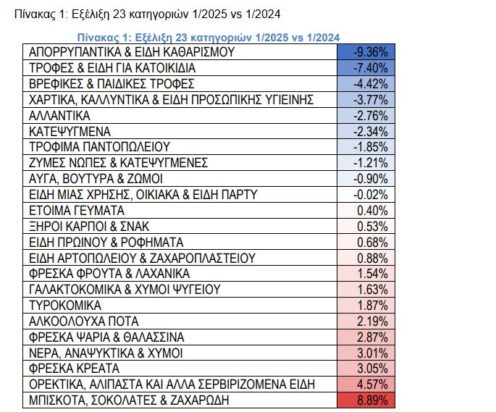 Πίνακας 1: Εξέλιξη 23 κατηγοριών 1/2025 vs 1/2024

Πίνακας 1: Εξέλιξη 23 κατηγοριών 1/2025 vs 1/2024

| | |
|---|---|
| ΑΠΟΡΡΥΠΑΝΤΙΚΑ & ΕΙΔΗ ΚΑΘΑΡΙΣΜΟΥ | -9.36% |
| ΤΡΟΦΕΣ & ΕΙΔΗ ΓΙΑ ΚΑΤΟΙΚΙΔΙΑ | -7.40% |
| ΒΡΕΦΙΚΕΣ & ΠΑΙΔΙΚΕΣ ΤΡΟΦΕΣ | -4.42% |
| ΧΑΡΤΙΚΑ, ΚΑΛΛΥΝΤΙΚΑ & ΕΙΔΗ ΠΡΟΣΩΠΙΚΗΣ ΥΓΙΕΙΝΗΣ | -3.77% |
| ΑΛΛΑΝΤΙΚΑ | -2.76% |
| ΚΑΤΕΨΥΓΜΕΝΑ | -2.34% |
| ΤΡΟΦΙΜΑ ΠΑΝΤΟΠΩΛΕΙΟΥ | -1.85% |
| ΖΥΜΕΣ ΝΩΠΕΣ & ΚΑΤΕΨΥΓΜΕΝΕΣ | -1.21% |
| ΑΥΓΑ, ΒΟΥΤΥΡΑ & ΖΩΜΟΙ | -0.90% |
| ΕΙΔΗ ΜΙΑΣ ΧΡΗΣΗΣ, ΟΙΚΙΑΚΑ & ΕΙΔΗ ΠΑΡΤΥ | -0.02% |
| ΕΤΟΙΜΑ ΓΕΥΜΑΤΑ | 0.40% |
| ΞΗΡΟΙ ΚΑΡΠΟΙ & ΣΝΑΚ | 0.53% |
| ΕΙΔΗ ΠΡΩΙΝΟΥ & ΡΟΦΗΜΑΤΑ | 0.68% |
| ΕΙΔΗ ΑΡΤΟΠΩΛΕΙΟΥ & ΖΑΧΑΡΟΠΛΑΣΤΕΙΟΥ | 0.88% |
| ΦΡΕΣΚΑ ΦΡΟΥΤΑ & ΛΑΧΑΝΙΚΑ | 1.54% |
| ΓΑΛΑΚΤΟΚΟΜΙΚΑ & ΧΥΜΟΙ ΨΥΓΕΙΟΥ | 1.63% |
| ΤΥΡΟΚΟΜΙΚΑ | 1.87% |
| ΑΛΚΟΟΛΟΥΧΑ ΠΟΤΑ | 2.19% |
| ΦΡΕΣΚΑ ΨΑΡΙΑ & ΘΑΛΑΣΣΙΝΑ | 2.87% |
| ΝΕΡΑ, ΑΝΑΨΥΚΤΙΚΑ & ΧΥΜΟΙ | 3.01% |
| ΦΡΕΣΚΑ ΚΡΕΑΤΑ | 3.05% |
| ΟΡΕΚΤΙΚΑ, ΑΛΙΠΑΣΤΑ ΚΑΙ ΑΛΛΑ ΣΕΡΒΙΡΙΖΟΜΕΝΑ ΕΙΔΗ | 4.57% |
| ΜΠΙΣΚΟΤΑ, ΣΟΚΟΛΑΤΕΣ & ΖΑΧΑΡΩΔΗ | 8.89% |